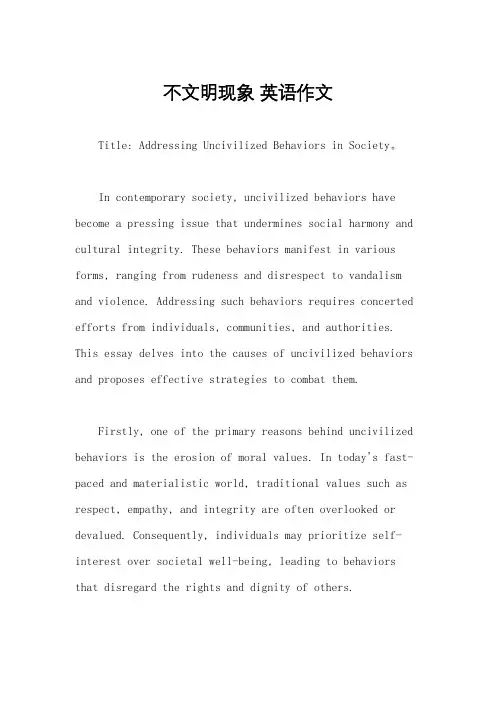 不文明现象 英语作文

Title: Addressing Uncivilized Behaviors in Society。

In contemporary society, uncivilized behaviors have become a pressing issue that undermines social harmony and cultural integrity. These behaviors manifest in various forms, ranging from rudeness and disrespect to vandalism and violence. Addressing such behaviors requires concerted efforts from individuals, communities, and authorities. This essay delves into the causes of uncivilized behaviors and proposes effective strategies to combat them.

Firstly, one of the primary reasons behind uncivilized behaviors is the erosion of moral values. In today's fast-paced and materialistic world, traditional values such as respect, empathy, and integrity are often overlooked or devalued. Consequently, individuals may prioritize self-interest over societal well-being, leading to behaviors that disregard the rights and dignity of others.